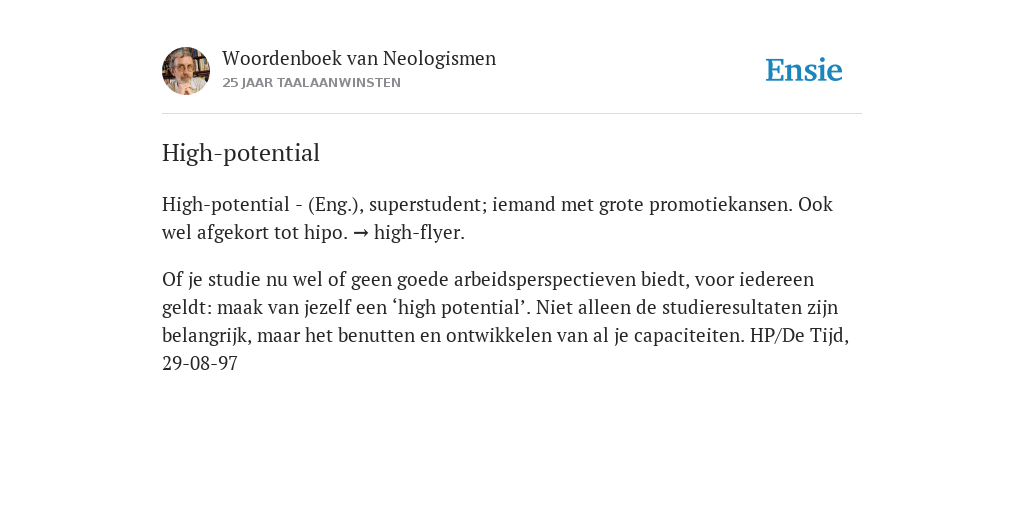 Woordenboek van Neologismen
25 JAAR TAALAANWINSTEN

Ensie

High-potential

High-potential - (Eng.), superstudent; iemand met grote promotiekansen. Ook wel afgekort tot hipo. → high-flyer.

Of je studie nu wel of geen goede arbeidsperspectieven biedt, voor iedereen geldt: maak van jezelf een ‘high potential’. Niet alleen de studieresultaten zijn belangrijk, maar het benutten en ontwikkelen van al je capaciteiten. HP/De Tijd, 29-08-97